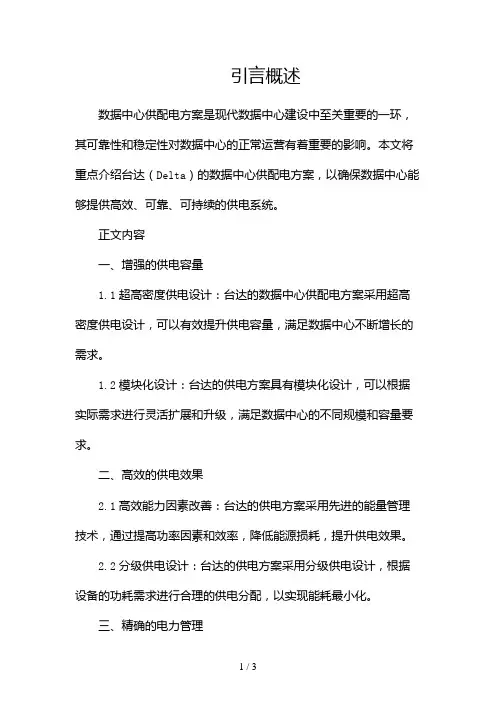 引言概述

数据中心供配电方案是现代数据中心建设中至关重要的一环，其可靠性和稳定性对数据中心的正常运营有着重要的影响。本文将重点介绍台达（Delta）的数据中心供配电方案，以确保数据中心能够提供高效、可靠、可持续的供电系统。

正文内容

一、增强的供电容量

1.1 超高密度供电设计：台达的数据中心供配电方案采用超高密度供电设计，可以有效提升供电容量，满足数据中心不断增长的需求。

1.2 模块化设计：台达的供电方案具有模块化设计，可以根据实际需求进行灵活扩展和升级，满足数据中心的不同规模和容量要求。

二、高效的供电效果

2.1 高效能力因素改善：台达的供电方案采用先进的能量管理技术，通过提高功率因素和效率，降低能源损耗，提升供电效果。

2.2 分级供电设计：台达的供电方案采用分级供电设计，根据设备的功耗需求进行合理的供电分配，以实现能耗最小化。

三、精确的电力管理

1 / 3